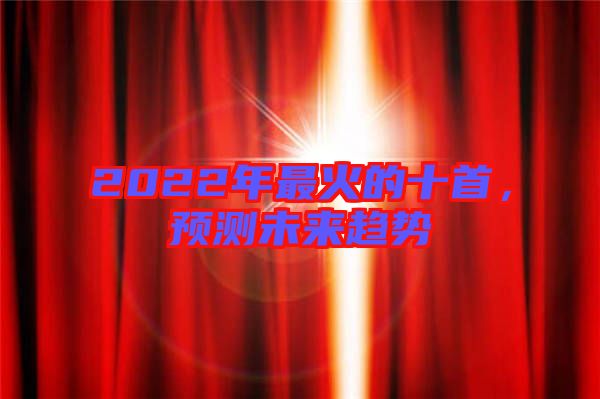 2022年最火的十首，预测未来趋势